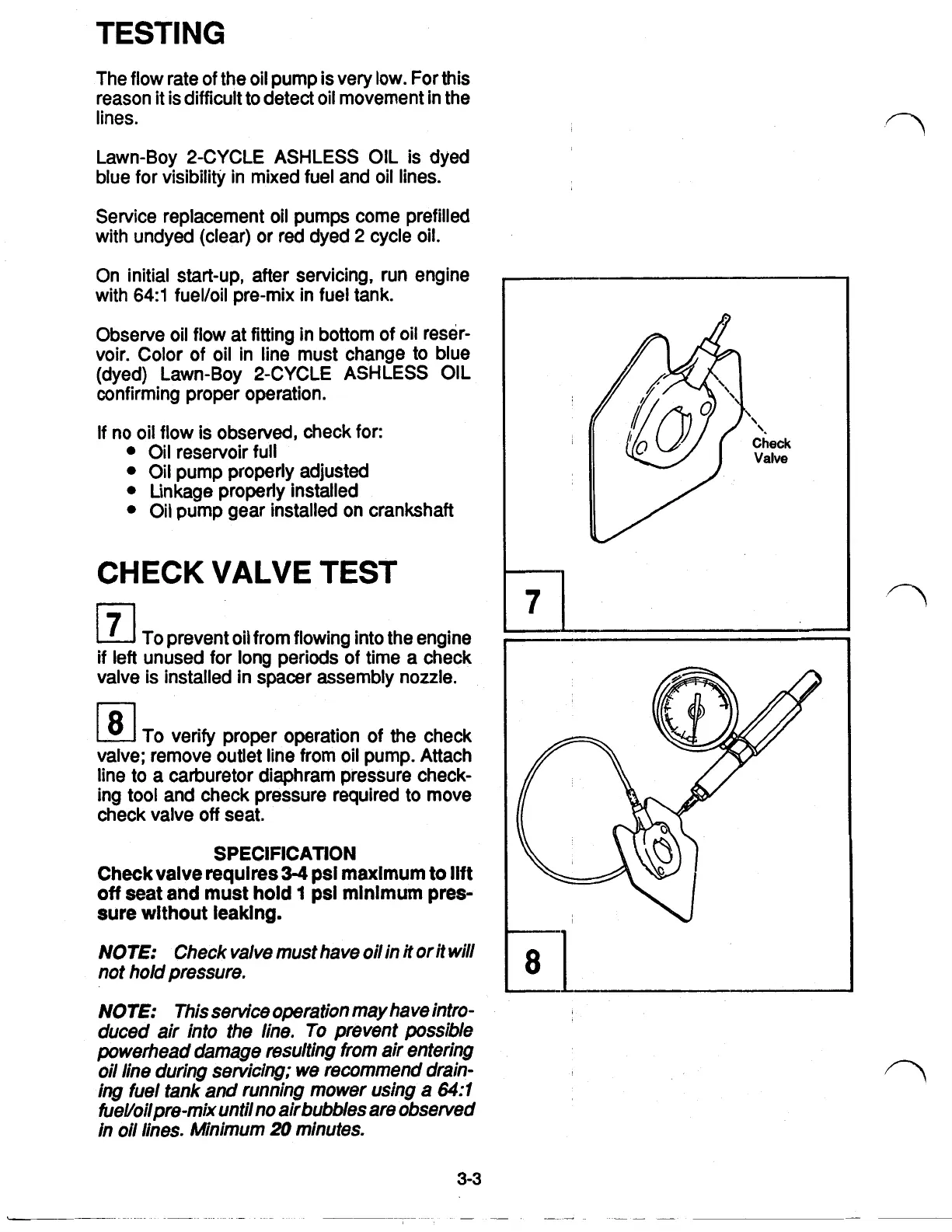 TESTING

The flow rate of the oil pump is very low. For this reason it is difficult to detect oil movement in the lines.

Lawn-Boy 2-CYCLE ASHLESS OIL is dyed blue for visibility in mixed fuel and oil lines.

Service replacement oil pumps come prefilled with undyed (clear) or red dyed 2 cycle oil.

On initial start-up, after servicing, run engine with 64:1 fuel/oil pre-mix in fuel tank.

Observe oil flow at fitting in bottom of oil reservoir. Color of oil in line must change to blue (dyed) Lawn-Boy 2-CYCLE ASHLESS OIL confirming proper operation.

If no oil flow is observed, check for:
• Oil reservoir full
• Oil pump properly adjusted
• Linkage properly installed
• Oil pump gear installed on crankshaft

CHECK VALVE TEST

7 To prevent oil from flowing into the engine if left unused for long periods of time a check valve is installed in spacer assembly nozzle.

8 To verify proper operation of the check valve; remove outlet line from oil pump. Attach line to a carburetor diaphram pressure checking tool and check pressure required to move check valve off seat.

SPECIFICATION
Check valve requires 3-4 psi maximum to lift off seat and must hold 1 psi minimum pressure without leaking.

NOTE: Check valve must have oil in it or it will not hold pressure.

NOTE: This service operation may have introduced air into the line. To prevent possible powerhead damage resulting from air entering oil line during servicing; we recommend draining fuel tank and running mower using a 64:1 fuel/oil pre-mix until no air bubbles are observed in oil lines. Minimum 20 minutes.

Check Valve

7

8

3-3